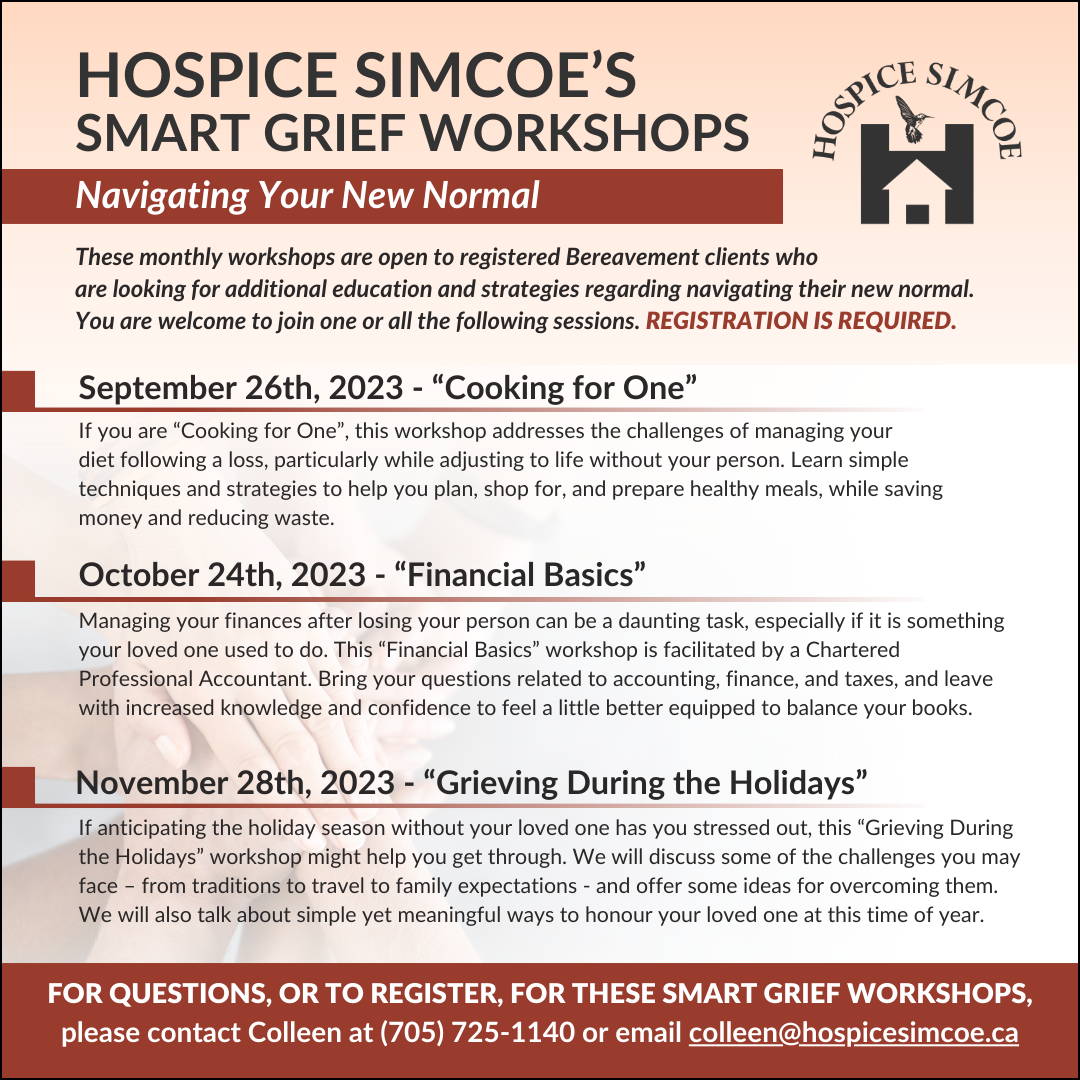 HOSPICE SIMCOE'S
SMART GRIEF WORKSHOPS

HOSPICE SIMCOE

Navigating Your New Normal

These monthly workshops are open to registered Bereavement clients who are looking for additional education and strategies regarding navigating their new normal. You are welcome to join one or all the following sessions. REGISTRATION IS REQUIRED.

September 26th, 2023 - "Cooking for One"

If you are "Cooking for One", this workshop addresses the challenges of managing your diet following a loss, particularly while adjusting to life without your person. Learn simple techniques and strategies to help you plan, shop for, and prepare healthy meals, while saving money and reducing waste.

October 24th, 2023 - "Financial Basics"

Managing your finances after losing your person can be a daunting task, especially if it is something your loved one used to do. This "Financial Basics" workshop is facilitated by a Chartered Professional Accountant. Bring your questions related to accounting, finance, and taxes, and leave with increased knowledge and confidence to feel a little better equipped to balance your books.

November 28th, 2023 - "Grieving During the Holidays"

If anticipating the holiday season without your loved one has you stressed out, this "Grieving During the Holidays" workshop might help you get through. We will discuss some of the challenges you may face – from traditions to travel to family expectations - and offer some ideas for overcoming them. We will also talk about simple yet meaningful ways to honour your loved one at this time of year.

FOR QUESTIONS, OR TO REGISTER, FOR THESE SMART GRIEF WORKSHOPS, please contact Colleen at (705) 725-1140 or email colleen@hospicesimcoe.ca